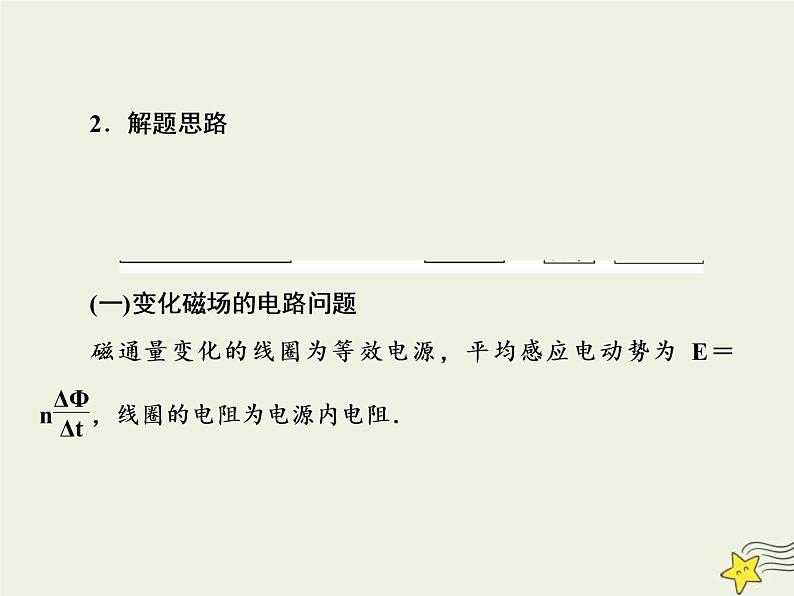 2．解题思路

(一)变化磁场的电路问题

磁通量变化的线圈为等效电源，平均感应电动势为 $E=n\frac{\Delta\Phi}{\Delta t}$，线圈的电阻为电源内电阻.